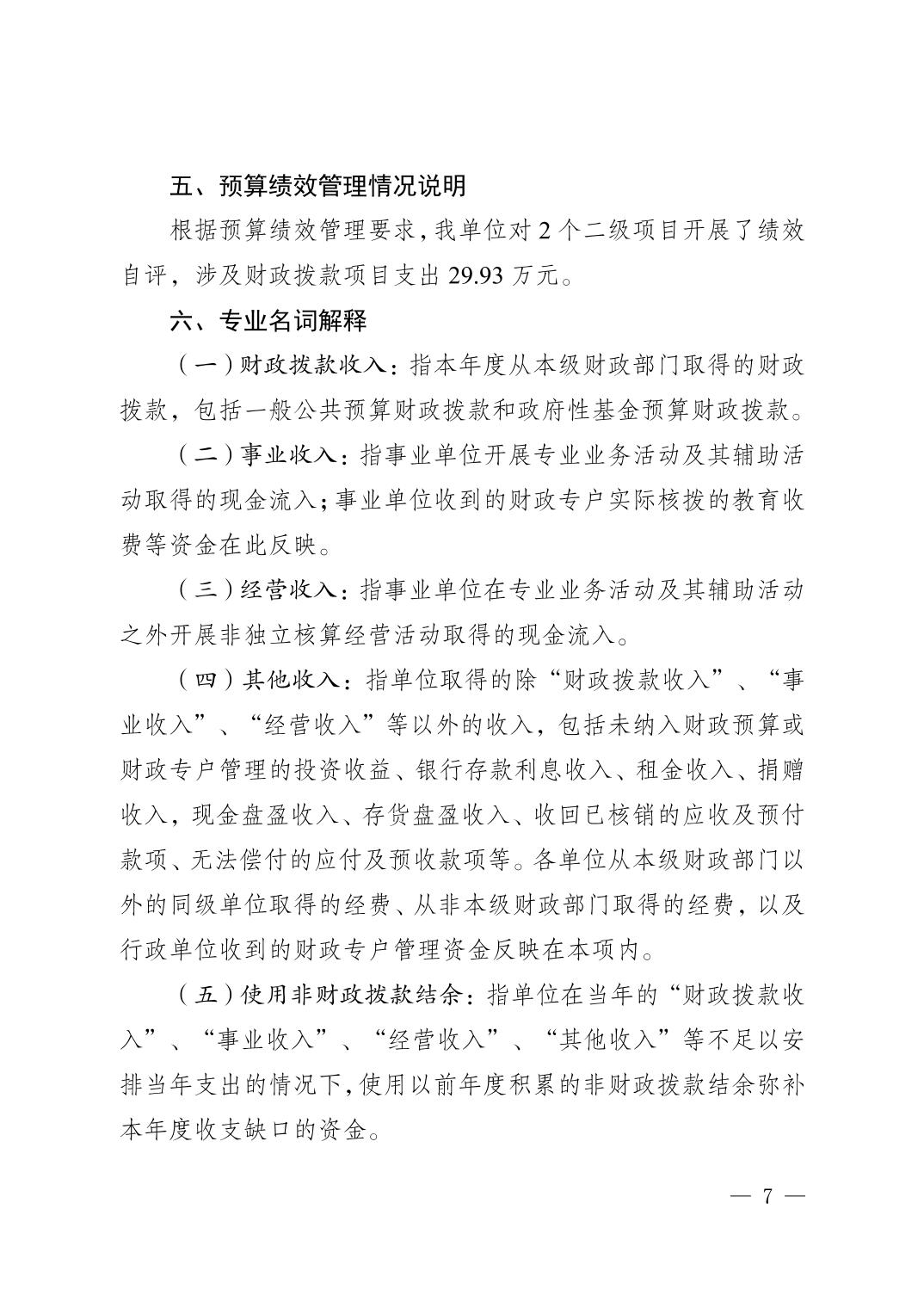 五、预算绩效管理情况说明

根据预算绩效管理要求，我单位对 2 个二级项目开展了绩效自评，涉及财政拨款项目支出 29.93 万元。

六、专业名词解释

（一）财政拨款收入：指本年度从本级财政部门取得的财政拨款，包括一般公共预算财政拨款和政府性基金预算财政拨款。

（二）事业收入：指事业单位开展专业业务活动及其辅助活动取得的现金流入；事业单位收到的财政专户实际核拨的教育收费等资金在此反映。

（三）经营收入：指事业单位在专业业务活动及其辅助活动之外开展非独立核算经营活动取得的现金流入。

（四）其他收入：指单位取得的除“财政拨款收入”、“事业收入”、“经营收入”等以外的收入，包括未纳入财政预算或财政专户管理的投资收益、银行存款利息收入、租金收入、捐赠收入，现金盘盈收入、存货盘盈收入、收回已核销的应收及预付款项、无法偿付的应付及预收款项等。各单位从本级财政部门以外的同级单位取得的经费、从非本级财政部门取得的经费，以及行政单位收到的财政专户管理资金反映在本项内。

（五）使用非财政拨款结余：指单位在当年的“财政拨款收入”、“事业收入”、“经营收入”、“其他收入”等不足以安排当年支出的情况下，使用以前年度积累的非财政拨款结余弥补本年度收支缺口的资金。

— 7 —